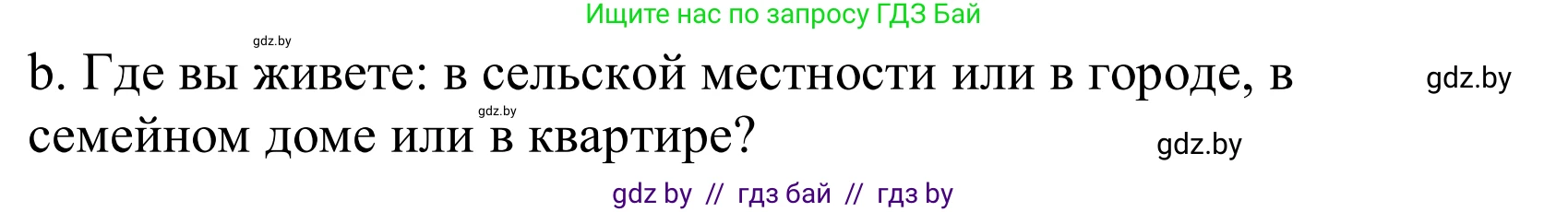 Ищите нас по запросу ГДЗ Бай

gdz.by

b. Где вы живете: в сельской местности или в городе, в семейном доме или в квартире?

gdz.by

gdz.by

gdz.by

gdz by // гдз бай // гдз by